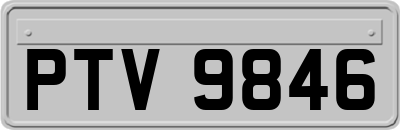 PTV 9846